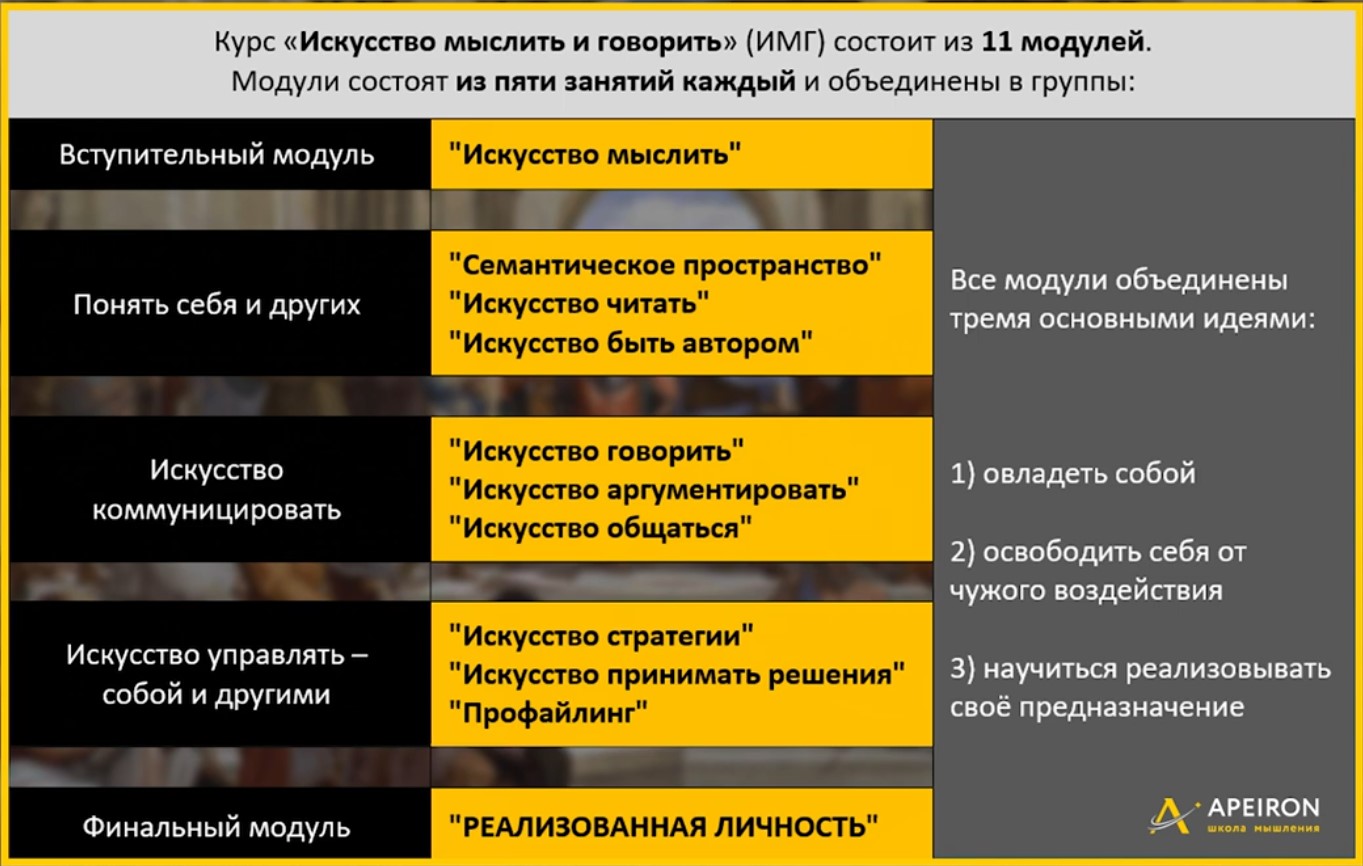 Курс «Искусство мыслить и говорить» (ИМГ) состоит из 11 модулей.
Модули состоят из пяти занятий каждый и объединены в группы:

Вступительный модуль

"Искусство мыслить"

Понять себя и других

"Семантическое пространство"
"Искусство читать"
"Искусство быть автором"

Искусство коммуницировать

"Искусство говорить"
"Искусство аргументировать"
"Искусство общаться"

Искусство управлять – собой и другими

"Искусство стратегии"
"Искусство принимать решения"
"Профайлинг"

Финальный модуль

"РЕАЛИЗОВАННАЯ ЛИЧНОСТЬ"

Все модули объединены тремя основными идеями:

1) овладеть собой

2) освободить себя от чужого воздействия

3) научиться реализовывать своё предназначение

APEIRON
школа мышления